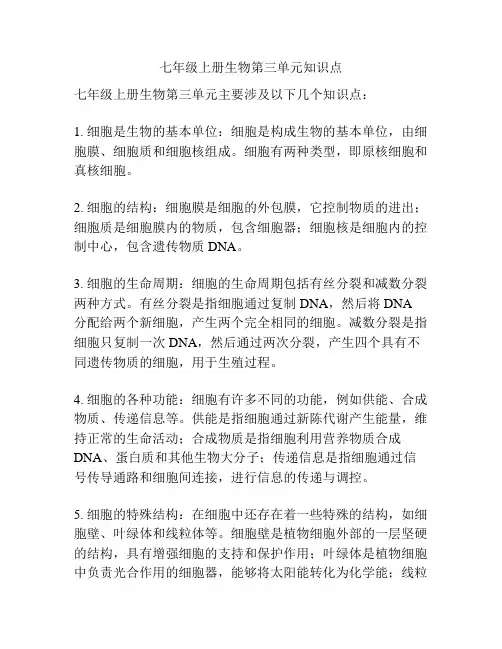 七年级上册生物第三单元知识点

七年级上册生物第三单元主要涉及以下几个知识点：

1. 细胞是生物的基本单位：细胞是构成生物的基本单位，由细胞膜、细胞质和细胞核组成。细胞有两种类型，即原核细胞和真核细胞。

2. 细胞的结构：细胞膜是细胞的外包膜，它控制物质的进出；细胞质是细胞膜内的物质，包含细胞器；细胞核是细胞内的控制中心，包含遗传物质 DNA。

3. 细胞的生命周期：细胞的生命周期包括有丝分裂和减数分裂两种方式。有丝分裂是指细胞通过复制 DNA，然后将 DNA 分配给两个新细胞，产生两个完全相同的细胞。减数分裂是指细胞只复制一次 DNA，然后通过两次分裂，产生四个具有不同遗传物质的细胞，用于生殖过程。

4. 细胞的各种功能：细胞有许多不同的功能，例如供能、合成物质、传递信息等。供能是指细胞通过新陈代谢产生能量，维持正常的生命活动；合成物质是指细胞利用营养物质合成 DNA、蛋白质和其他生物大分子；传递信息是指细胞通过信号传导通路和细胞间连接，进行信息的传递与调控。

5. 细胞的特殊结构：在细胞中还存在着一些特殊的结构，如细胞壁、叶绿体和线粒体等。细胞壁是植物细胞外部的一层坚硬的结构，具有增强细胞的支持和保护作用；叶绿体是植物细胞中负责光合作用的细胞器，能够将太阳能转化为化学能；线粒